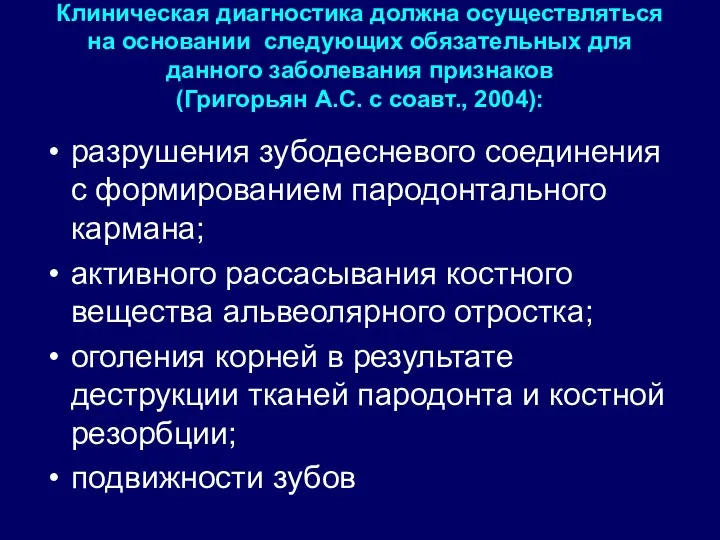 Клиническая диагностика должна осуществляться на основании следующих обязательных для данного заболевания признаков (Григорьян А.С. с соавт., 2004):

• разрушения зубодесневого соединения с формированием пародонтального кармана;
• активного рассасывания костного вещества альвеолярного отростка;
• оголения корней в результате деструкции тканей пародонта и костной резорбции;
• подвижности зубов